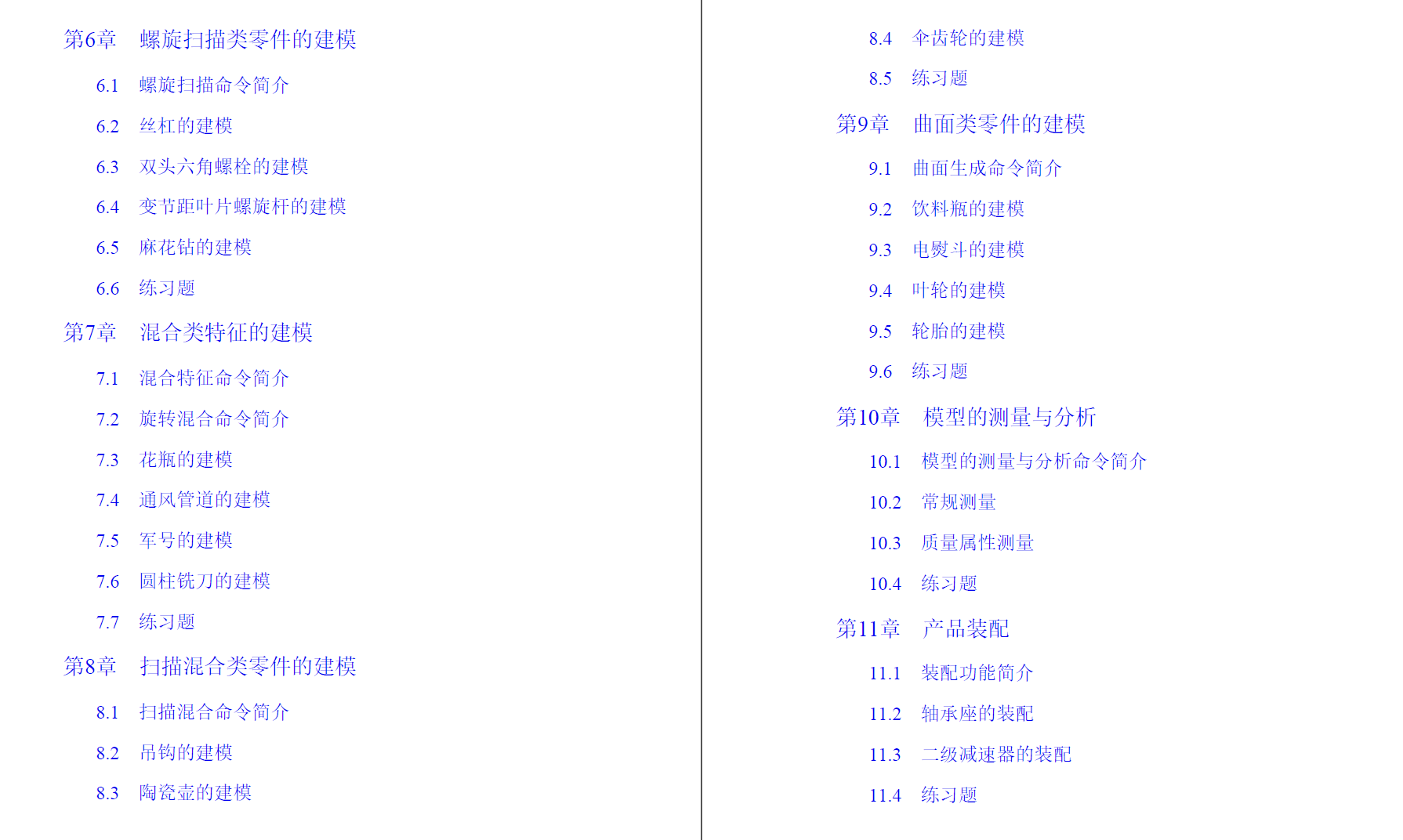 第6章　螺旋扫描类零件的建模

6.1　螺旋扫描命令简介

6.2　丝杠的建模

6.3　双头六角螺栓的建模

6.4　变节距叶片螺旋杆的建模

6.5　麻花钻的建模

6.6　练习题

第7章　混合类特征的建模

7.1　混合特征命令简介

7.2　旋转混合命令简介

7.3　花瓶的建模

7.4　通风管道的建模

7.5　军号的建模

7.6　圆柱铣刀的建模

7.7　练习题

第8章　扫描混合类零件的建模

8.1　扫描混合命令简介

8.2　吊钩的建模

8.3　陶瓷壶的建模

8.4　伞齿轮的建模

8.5　练习题

第9章　曲面类零件的建模

9.1　曲面生成命令简介

9.2　饮料瓶的建模

9.3　电熨斗的建模

9.4　叶轮的建模

9.5　轮胎的建模

9.6　练习题

第10章　模型的测量与分析

10.1　模型的测量与分析命令简介

10.2　常规测量

10.3　质量属性测量

10.4　练习题

第11章　产品装配

11.1　装配功能简介

11.2　轴承座的装配

11.3　二级减速器的装配

11.4　练习题